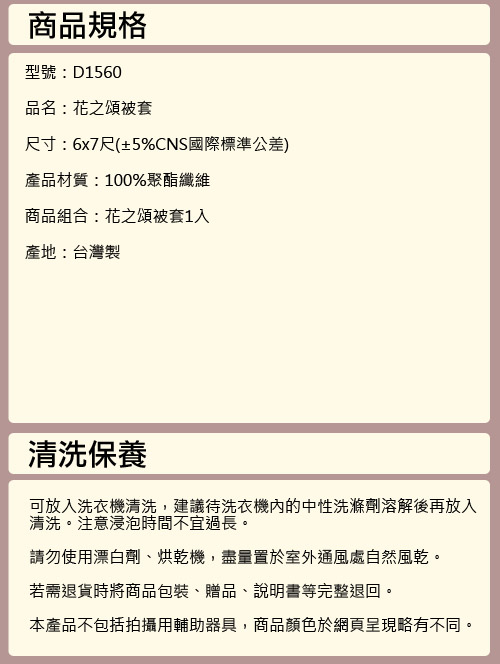 商品規格

型號：D1560

品名：花之頌被套

尺寸：6x7尺(±5%CNS國際標準公差)

產品材質：100%聚酯纖維

商品組合：花之頌被套1入

產地：台灣製

清洗保養

可放入洗衣機清洗，建議待洗衣機內的中性洗滌劑溶解後再放入清洗。注意浸泡時間不宜過長。

請勿使用漂白劑、烘乾機，盡量置於室外通風處自然風乾。

若需退貨時將商品包裝、贈品、說明書等完整退回。

本產品不包括拍攝用輔助器具，商品顏色於網頁呈現略有不同。